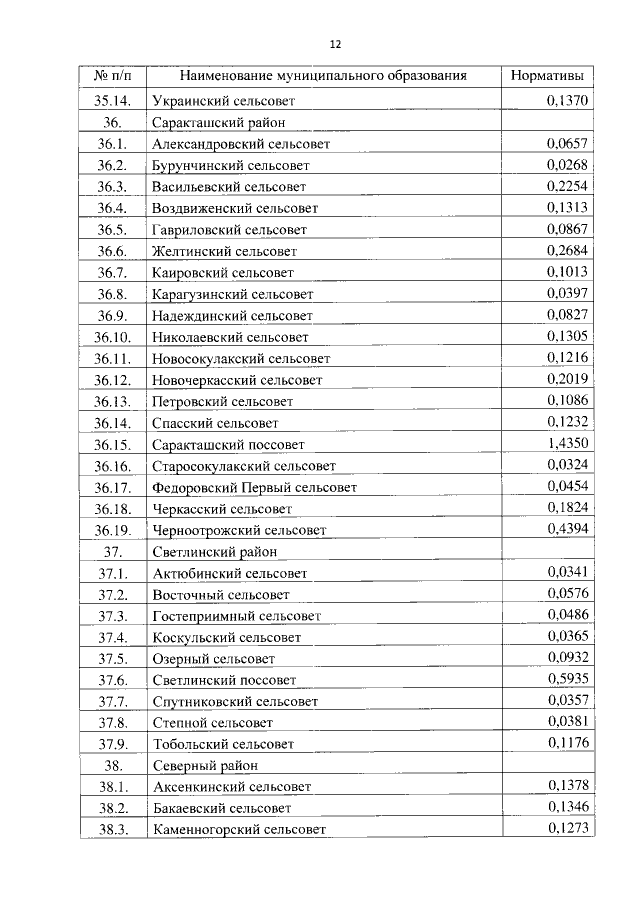 12

| № п/п | Наименование муниципального образования | Нормативы |
|---|---|---|
| 35.14. | Украинский сельсовет | 0,1370 |
| 36. | Саракташский район | |
| 36.1. | Александровский сельсовет | 0,0657 |
| 36.2. | Бурунчинский сельсовет | 0,0268 |
| 36.3. | Васильевский сельсовет | 0,2254 |
| 36.4. | Воздвиженский сельсовет | 0,1313 |
| 36.5. | Гавриловский сельсовет | 0,0867 |
| 36.6. | Желтинский сельсовет | 0,2684 |
| 36.7. | Каировский сельсовет | 0,1013 |
| 36.8. | Карагузинский сельсовет | 0,0397 |
| 36.9. | Надеждинский сельсовет | 0,0827 |
| 36.10. | Николаевский сельсовет | 0,1305 |
| 36.11. | Новосокулакский сельсовет | 0,1216 |
| 36.12. | Новочеркасский сельсовет | 0,2019 |
| 36.13. | Петровский сельсовет | 0,1086 |
| 36.14. | Спасский сельсовет | 0,1232 |
| 36.15. | Саракташский поссовет | 1,4350 |
| 36.16. | Старосокулакский сельсовет | 0,0324 |
| 36.17. | Федоровский Первый сельсовет | 0,0454 |
| 36.18. | Черкасский сельсовет | 0,1824 |
| 36.19. | Черноотрожский сельсовет | 0,4394 |
| 37. | Светлинский район | |
| 37.1. | Актюбинский сельсовет | 0,0341 |
| 37.2. | Восточный сельсовет | 0,0576 |
| 37.3. | Гостеприимный сельсовет | 0,0486 |
| 37.4. | Коскульский сельсовет | 0,0365 |
| 37.5. | Озерный сельсовет | 0,0932 |
| 37.6. | Светлинский поссовет | 0,5935 |
| 37.7. | Спутниковский сельсовет | 0,0357 |
| 37.8. | Степной сельсовет | 0,0381 |
| 37.9. | Тобольский сельсовет | 0,1176 |
| 38. | Северный район | |
| 38.1. | Аксенкинский сельсовет | 0,1378 |
| 38.2. | Бакаевский сельсовет | 0,1346 |
| 38.3. | Каменногорский сельсовет | 0,1273 |